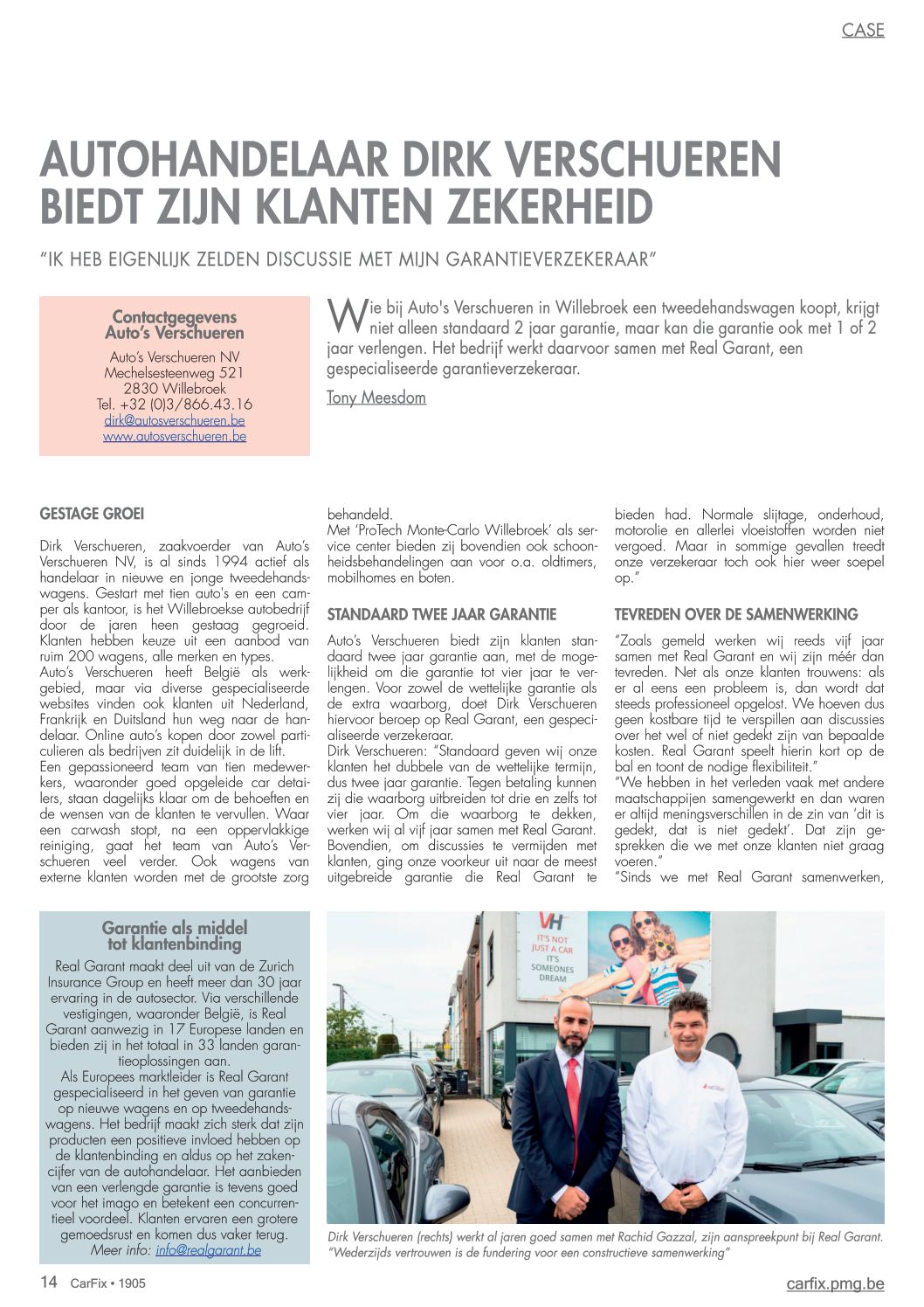 CASE

AUTOHANDELAAR DIRK VERSCHUEREN BIEDT ZIJN KLANTEN ZEKERHEID

"IK HEB EIGENLIJK ZELDEN DISCUSSIE MET MIJN GARANTIEVERZEKERAAR"

Contactgegevens Auto's Verschueren
Auto's Verschueren NV
Mechelsesteenweg 521
2830 Willebroek
Tel. +32 (0)3/866.43.16
dirk@autosverschueren.be
www.autosverschueren.be

Wie bij Auto's Verschueren in Willebroek een tweedehandswagen koopt, krijgt niet alleen standaard 2 jaar garantie, maar kan die garantie ook met 1 of 2 jaar verlengen. Het bedrijf werkt daarvoor samen met Real Garant, een gespecialiseerde garantieverzekeraar.

Tony Meesdom

GESTAGE GROEI

Dirk Verschueren, zaakvoerder van Auto's Verschueren NV, is al sinds 1994 actief als handelaar in nieuwe en jonge tweedehandswagens. Gestart met tien auto's en een camper als kantoor, is het Willebroekse autobedrijf door de jaren heen gestaag gegroeid. Klanten hebben keuze uit een aanbod van ruim 200 wagens, alle merken en types.
Auto's Verschueren heeft België als werkgebied, maar via diverse gespecialiseerde websites vinden ook klanten uit Nederland, Frankrijk en Duitsland hun weg naar de handelaar. Online auto's kopen door zowel particulieren als bedrijven zit duidelijk in de lift.
Een gepassioneerd team van tien medewerkers, waaronder goed opgeleide car detailers, staan dagelijks klaar om de behoeften en de wensen van de klanten te vervullen. Waar een carwash stopt, na een oppervlakkige reiniging, gaat het team van Auto's Verschueren veel verder. Ook wagens van externe klanten worden met de grootste zorg behandeld.
Met 'ProTech Monte-Carlo Willebroek' als service center bieden zij bovendien ook schoonheidsbehandelingen aan voor o.a. oldtimers, mobilhomes en boten.

STANDAARD TWEE JAAR GARANTIE

Auto's Verschueren biedt zijn klanten standaard twee jaar garantie aan, met de mogelijkheid om die garantie tot vier jaar te verlengen. Voor zowel de wettelijke garantie als de extra waarborg, doet Dirk Verschueren hiervoor beroep op Real Garant, een gespecialiseerde verzekeraar.
Dirk Verschueren: "Standaard geven wij onze klanten het dubbele van de wettelijke termijn, dus twee jaar garantie. Tegen betaling kunnen zij die waarborg uitbreiden tot drie en zelfs tot vier jaar. Om die waarborg te dekken, werken wij al vijf jaar samen met Real Garant. Bovendien, om discussies te vermijden met klanten, ging onze voorkeur uit naar de meest uitgebreide garantie die Real Garant te bieden had. Normale slijtage, onderhoud, motorolie en allerlei vloeistoffen worden niet vergoed. Maar in sommige gevallen treedt onze verzekeraar toch ook hier weer soepel op."

TEVREDEN OVER DE SAMENWERKING

"Zoals gemeld werken wij reeds vijf jaar samen met Real Garant en wij zijn méér dan tevreden. Net als onze klanten trouwens: als er al eens een probleem is, dan wordt dat steeds professioneel opgelost. We hoeven dus geen kostbare tijd te verspillen aan discussies over het wel of niet gedekt zijn van bepaalde kosten. Real Garant speelt hierin kort op de bal en toont de nodige flexibiliteit."
"We hebben in het verleden vaak met andere maatschappijen samengewerkt en dan waren er altijd meningsverschillen in de zin van 'dit is gedekt, dat is niet gedekt'. Dat zijn gesprekken die we met onze klanten niet graag voeren."
"Sinds we met Real Garant samenwerken,

Garantie als middel tot klantenbinding
Real Garant maakt deel uit van de Zurich Insurance Group en heeft meer dan 30 jaar ervaring in de autosector. Via verschillende vestigingen, waaronder België, is Real Garant aanwezig in 17 Europese landen en bieden zij in het totaal in 33 landen garantieoplossingen aan.
Als Europees marktleider is Real Garant gespecialiseerd in het geven van garantie op nieuwe wagens en op tweedehandswagens. Het bedrijf maakt zich sterk dat zijn producten een positieve invloed hebben op de klantenbinding en aldus op het zakencijfer van de autohandelaar. Het aanbieden van een verlengde garantie is tevens goed voor het imago en betekent een concurrentieel voordeel. Klanten ervaren een grotere gemoedsrust en komen dus vaker terug.
Meer info: info@realgarant.be

VH
IT'S NOT JUST A CAR IT'S SOMEONES DREAM

Dirk Verschueren (rechts) werkt al jaren goed samen met Rachid Gazzal, zijn aanspreekpunt bij Real Garant. "Wederzijds vertrouwen is de fundering voor een constructieve samenwerking"

14 CarFix • 1905
carfix.pmg.be